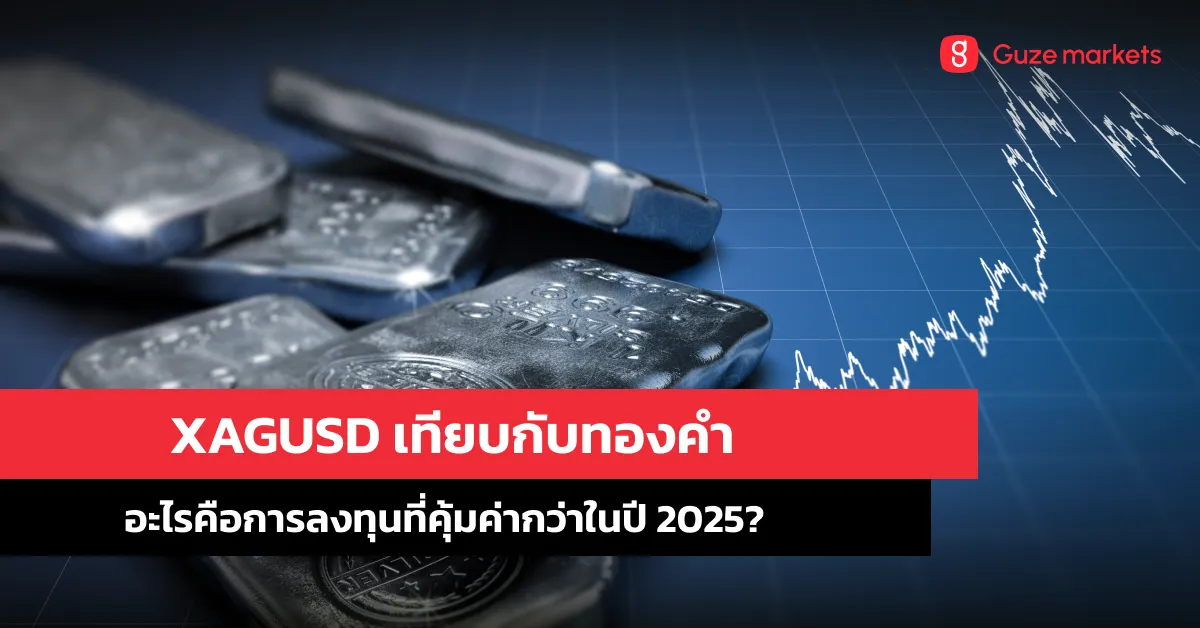 Guze markets

XAGUSD เทียบกับทองคำ

อะไรคือการลงทุนที่คุ้มค่ากว่าในปี 2025?